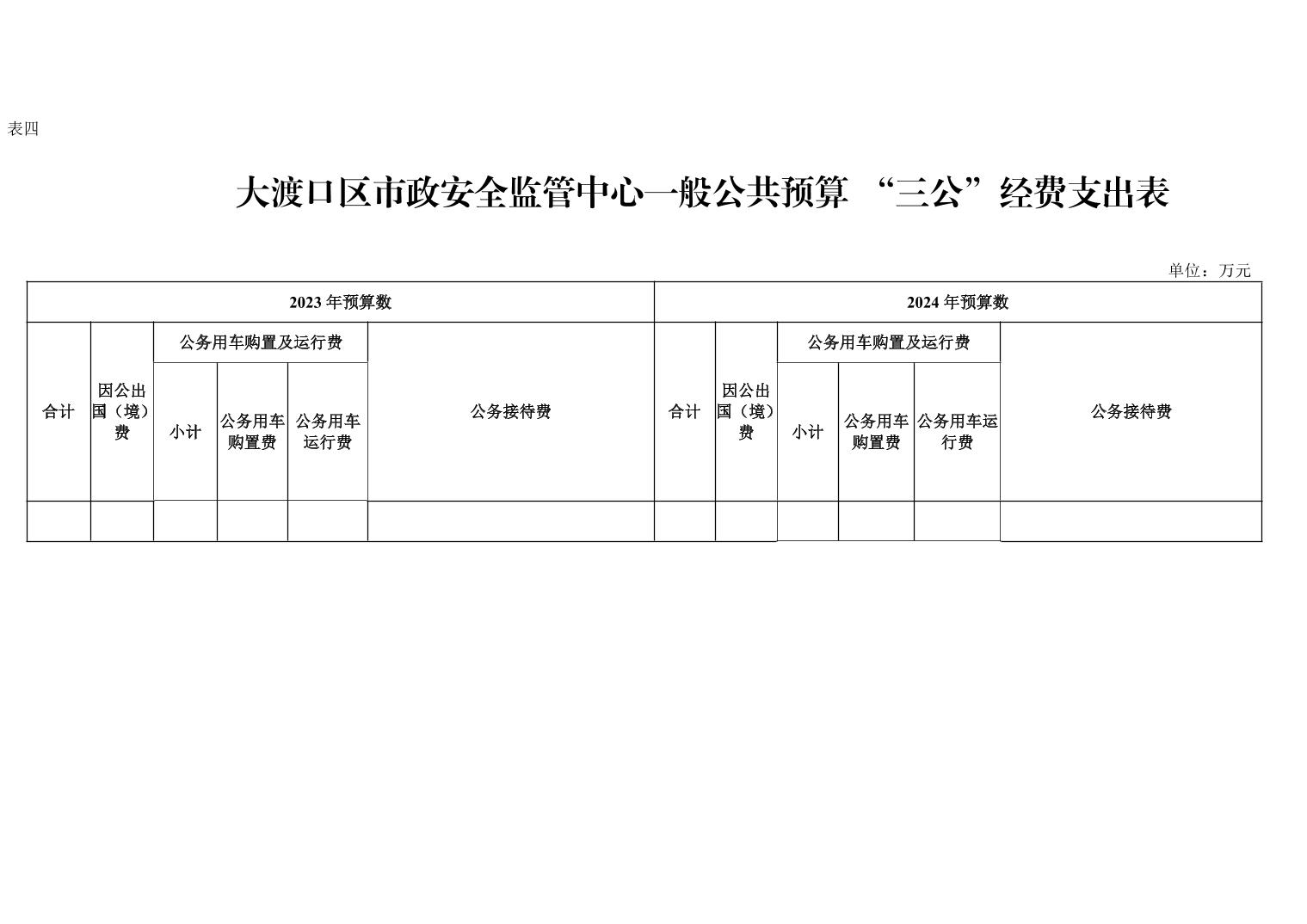 表四

大渡口区市政安全监管中心一般公共预算 “三公”经费支出表

单位：万元

| 2023 年预算数 | | | | | | 2024 年预算数 | | | | | |
|---|---|---|---|---|---|---|---|---|---|---|---|
| 合计 | 因公出国（境）费 | 公务用车购置及运行费 | | | 公务接待费 | 合计 | 因公出国（境）费 | 公务用车购置及运行费 | | | 公务接待费 |
| | | 小计 | 公务用车购置费 | 公务用车运行费 | | | | 小计 | 公务用车购置费 | 公务用车运行费 | |
| | | | | | | | | | | | |